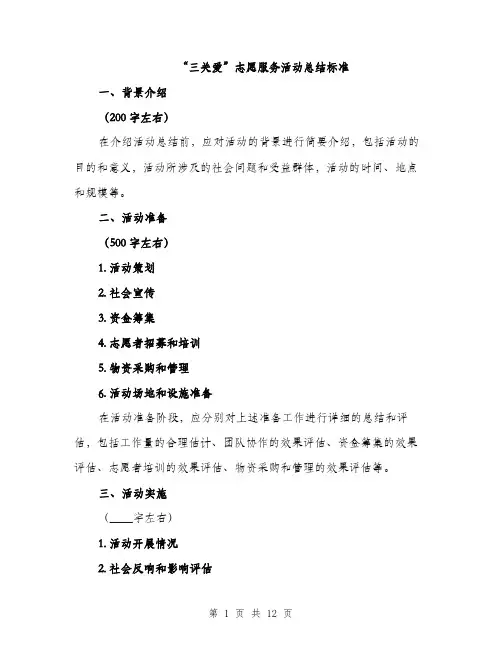 “三关爱”志愿服务活动总结标准

一、背景介绍

（200字左右）

在介绍活动总结前，应对活动的背景进行简要介绍，包括活动的目的和意义，活动所涉及的社会问题和受益群体，活动的时间、地点和规模等。

二、活动准备

（500字左右）

1.活动策划

2.社会宣传

3.资金筹集

4.志愿者招募和培训

5.物资采购和管理

6.活动场地和设施准备

在活动准备阶段，应分别对上述准备工作进行详细的总结和评估，包括工作量的合理估计、团队协作的效果评估、资金筹集的效果评估、志愿者培训的效果评估、物资采购和管理的效果评估等。

三、活动实施

（____字左右）

1.活动开展情况

2.社会反响和影响评估

第 1 页 共 12 页